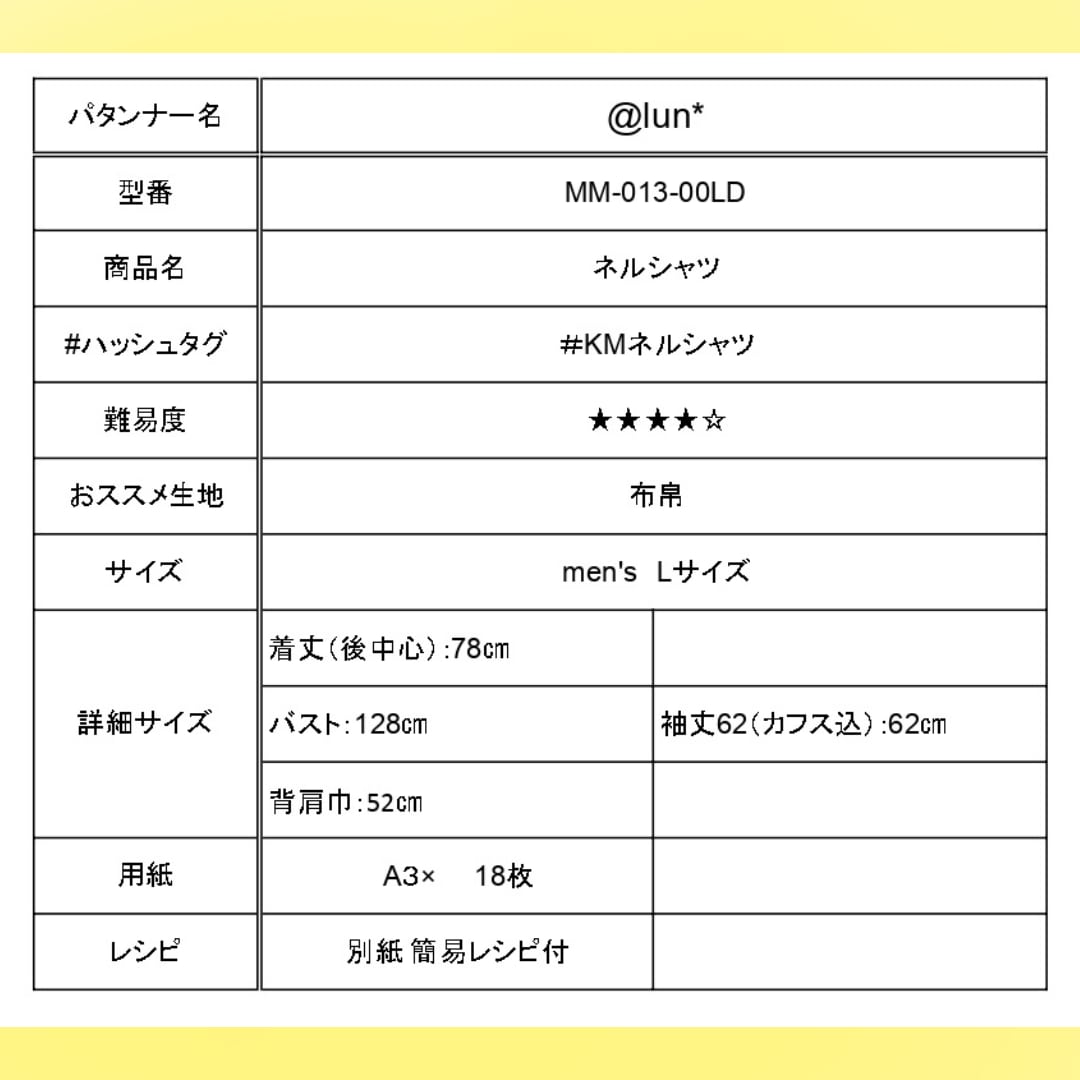 | パタンナー名 | @lun* | |
|---|---|---|
| 型番 | MM-013-00LD | |
| 商品名 | ネルシャツ | |
| #ハッシュタグ | #KMネルシャツ | |
| 難易度 | ★★★★☆ | |
| おススメ生地 | 布帛 | |
| サイズ | men's Lサイズ | |
| 詳細サイズ | 着丈(後中心):78㎝ | |
| | バスト:128㎝ | 袖丈62(カフス込):62㎝ |
| | 背肩巾:52㎝ | |
| 用紙 | A3× 18枚 | |
| レシピ | 別紙 簡易レシピ付 | |